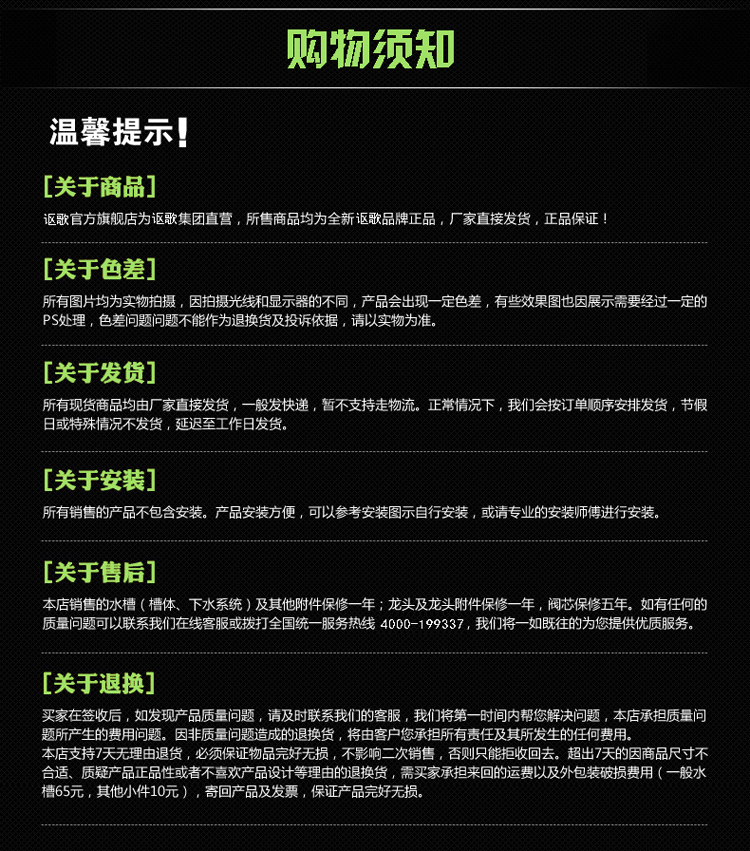 购物须知

温馨提示!

[关于商品]
讴歌官方旗舰店为讴歌集团直营，所售商品均为全新讴歌品牌正品，厂家直接发货，正品保证！

[关于色差]
所有图片均为实物拍摄，因拍摄光线和显示器的不同，产品会出现一定色差，有些效果图也因展示需要经过一定的PS处理，色差问题问题不能作为退换货及投诉依据，请以实物为准。

[关于发货]
所有现货商品均由厂家直接发货，一般发快递，暂不支持走物流。正常情况下，我们会按订单顺序安排发货，节假日或特殊情况不发货，延迟至工作日发货。

[关于安装]
所有销售的产品不包含安装。产品安装方便，可以参考安装图示自行安装，或请专业的安装师傅进行安装。

[关于售后]
本店销售的水槽（槽体、下水系统）及其他附件保修一年；龙头及龙头附件保修一年，阀芯保修五年。如有任何的质量问题可以联系我们在线客服或拨打全国统一服务热线 4000-199337，我们将一如既往的为您提供优质服务。

[关于退换]
买家在签收后，如发现产品质量问题，请及时联系我们的客服，我们将第一时间内帮您解决问题，本店承担质量问题所产生的费用问题。因非质量问题造成的退换货，将由客户您承担所有责任及其所发生的任何费用。
本店支持7天无理由退货，必须保证物品完好无损，不影响二次销售，否则只能拒收回去。超出7天的因商品尺寸不合适、质疑产品正品性或者不喜欢产品设计等理由的退换货，需买家承担来回的运费以及外包装破损费用（一般水槽65元，其他小件10元），寄回产品及发票，保证产品完好无损。